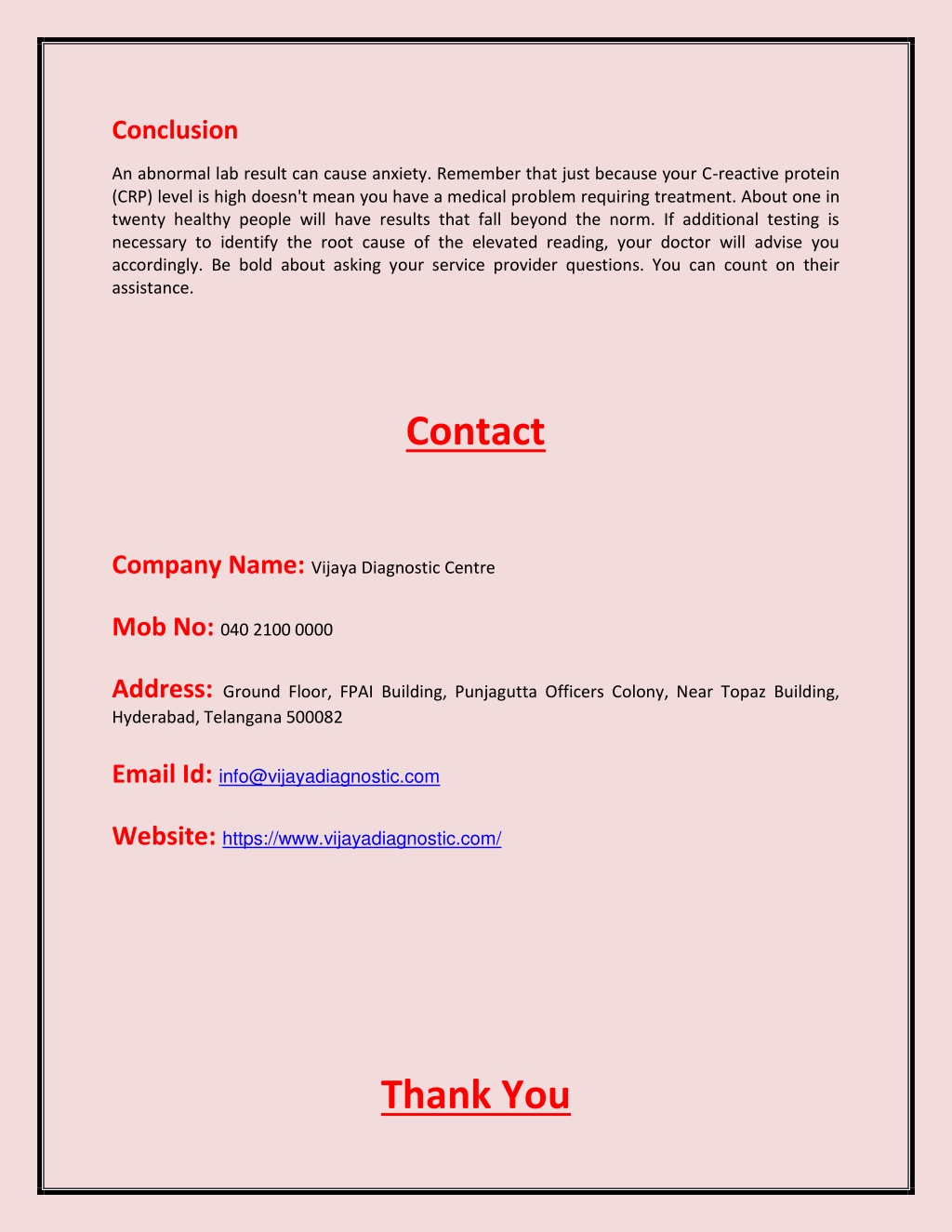 Conclusion

An abnormal lab result can cause anxiety. Remember that just because your C-reactive protein (CRP) level is high doesn't mean you have a medical problem requiring treatment. About one in twenty healthy people will have results that fall beyond the norm. If additional testing is necessary to identify the root cause of the elevated reading, your doctor will advise you accordingly. Be bold about asking your service provider questions. You can count on their assistance.

Contact

Company Name: Vijaya Diagnostic Centre

Mob No: 040 2100 0000

Address: Ground Floor, FPAI Building, Punjagutta Officers Colony, Near Topaz Building, Hyderabad, Telangana 500082

Email Id: info@vijayadiagnostic.com

Website: https://www.vijayadiagnostic.com/

Thank You